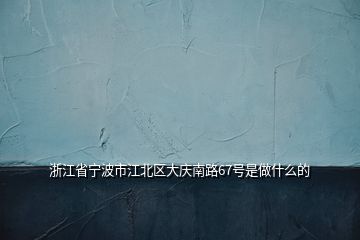 浙江省宁波市江北区大庆南路67号是做什么的